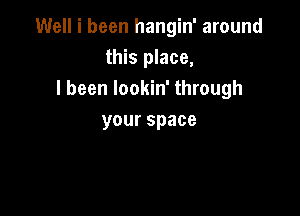 Well i been hangin' around
this place,
I been lookin' through
your space